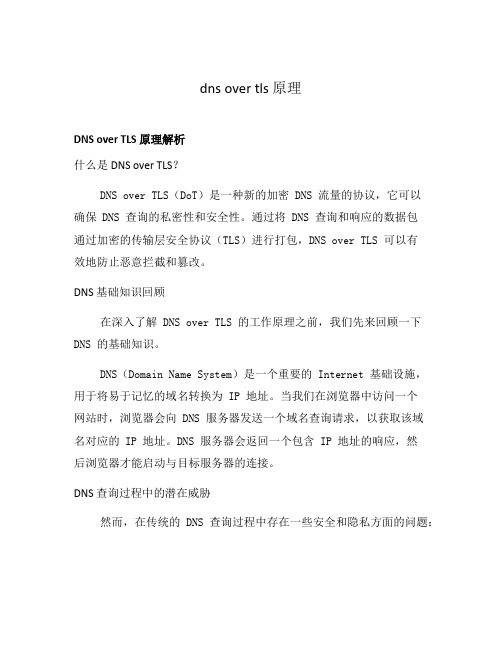 dns over tls 原理

DNS over TLS 原理解析

什么是 DNS over TLS?

DNS over TLS（DoT）是一种新的加密 DNS 流量的协议，它可以确保 DNS 查询的私密性和安全性。通过将 DNS 查询和响应的数据包通过加密的传输层安全协议（TLS）进行打包，DNS over TLS 可以有效地防止恶意拦截和篡改。

DNS 基础知识回顾

在深入了解 DNS over TLS 的工作原理之前，我们先来回顾一下 DNS 的基础知识。

DNS（Domain Name System）是一个重要的 Internet 基础设施，用于将易于记忆的域名转换为 IP 地址。当我们在浏览器中访问一个网站时，浏览器会向 DNS 服务器发送一个域名查询请求，以获取该域名对应的 IP 地址。DNS 服务器会返回一个包含 IP 地址的响应，然后浏览器才能启动与目标服务器的连接。

DNS 查询过程中的潜在威胁

然而，在传统的 DNS 查询过程中存在一些安全和隐私方面的问题：